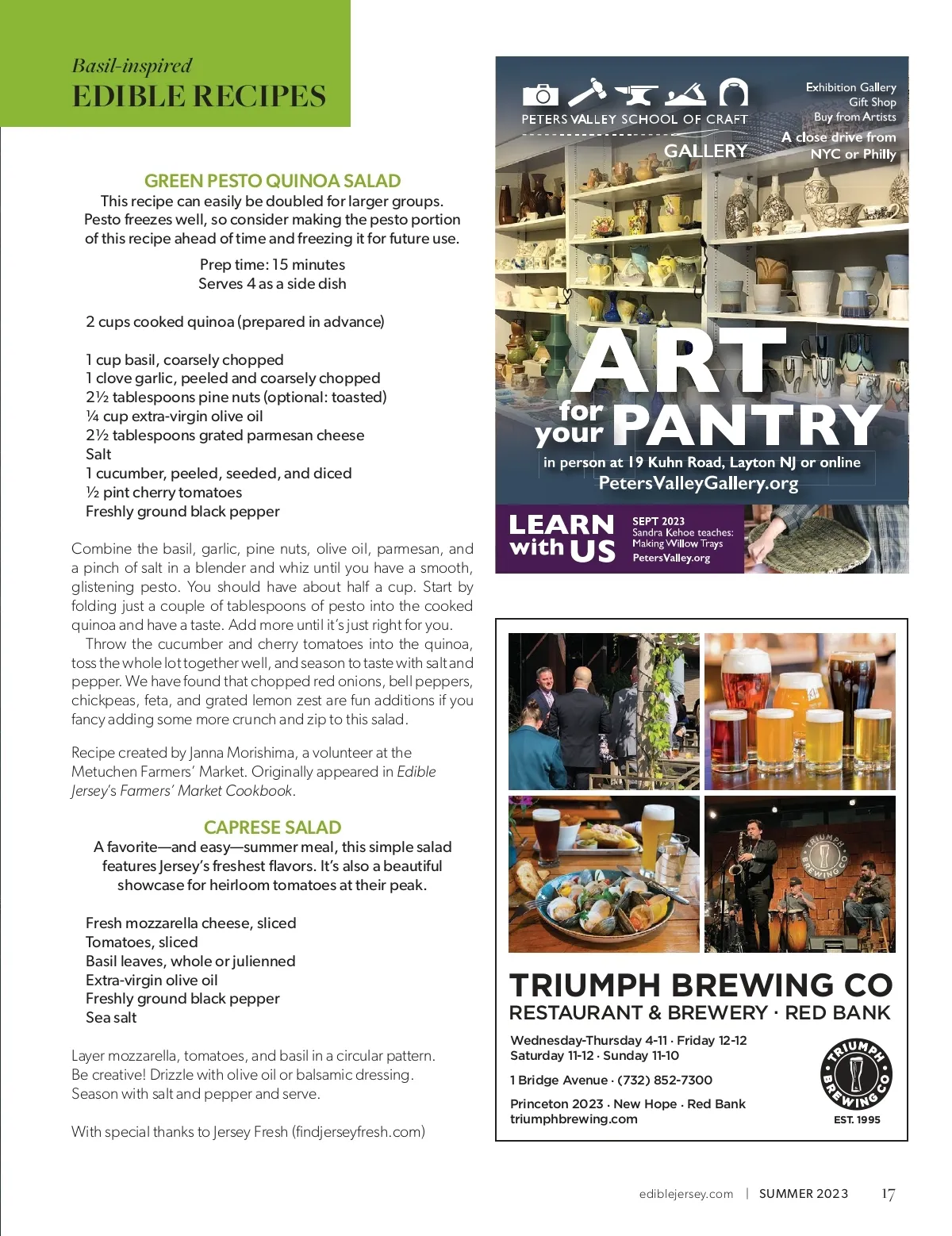 Basil-inspired
EDIBLE RECIPES

GREEN PESTO QUINOA SALAD
This recipe can easily be doubled for larger groups. Pesto freezes well, so consider making the pesto portion of this recipe ahead of time and freezing it for future use.

Prep time: 15 minutes
Serves 4 as a side dish

2 cups cooked quinoa (prepared in advance)

1 cup basil, coarsely chopped
1 clove garlic, peeled and coarsely chopped
2½ tablespoons pine nuts (optional: toasted)
¼ cup extra-virgin olive oil
2½ tablespoons grated parmesan cheese
Salt
1 cucumber, peeled, seeded, and diced
½ pint cherry tomatoes
Freshly ground black pepper

Combine the basil, garlic, pine nuts, olive oil, parmesan, and a pinch of salt in a blender and whiz until you have a smooth, glistening pesto. You should have about half a cup. Start by folding just a couple of tablespoons of pesto into the cooked quinoa and have a taste. Add more until it's just right for you.

Throw the cucumber and cherry tomatoes into the quinoa, toss the whole lot together well, and season to taste with salt and pepper. We have found that chopped red onions, bell peppers, chickpeas, feta, and grated lemon zest are fun additions if you fancy adding some more crunch and zip to this salad.

Recipe created by Janna Morishima, a volunteer at the Metuchen Farmers' Market. Originally appeared in Edible Jersey's Farmers' Market Cookbook.

CAPRESE SALAD
A favorite—and easy—summer meal, this simple salad features Jersey's freshest flavors. It's also a beautiful showcase for heirloom tomatoes at their peak.

Fresh mozzarella cheese, sliced
Tomatoes, sliced
Basil leaves, whole or julienned
Extra-virgin olive oil
Freshly ground black pepper
Sea salt

Layer mozzarella, tomatoes, and basil in a circular pattern. Be creative! Drizzle with olive oil or balsamic dressing. Season with salt and pepper and serve.

With special thanks to Jersey Fresh (findjerseyfresh.com)

PETERS VALLEY SCHOOL OF CRAFT
GALLERY
Exhibition Gallery
Gift Shop
Buy from Artists
A close drive from NYC or Philly
ART for your PANTRY
in person at 19 Kuhn Road, Layton NJ or online
PetersValleyGallery.org
LEARN with US
SEPT 2023
Sandra Kehoe teaches:
Making Willow Trays
PetersValley.org

TRIUMPH BREWING CO
TRIUMPH BREWING CO
RESTAURANT & BREWERY · RED BANK
Wednesday-Thursday 4-11 · Friday 12-12
Saturday 11-12 · Sunday 11-10
1 Bridge Avenue · (732) 852-7300
Princeton 2023 · New Hope · Red Bank
triumphbrewing.com
TRIUMPH BREWING CO
EST. 1995

ediblejersey.com | SUMMER 2023 17